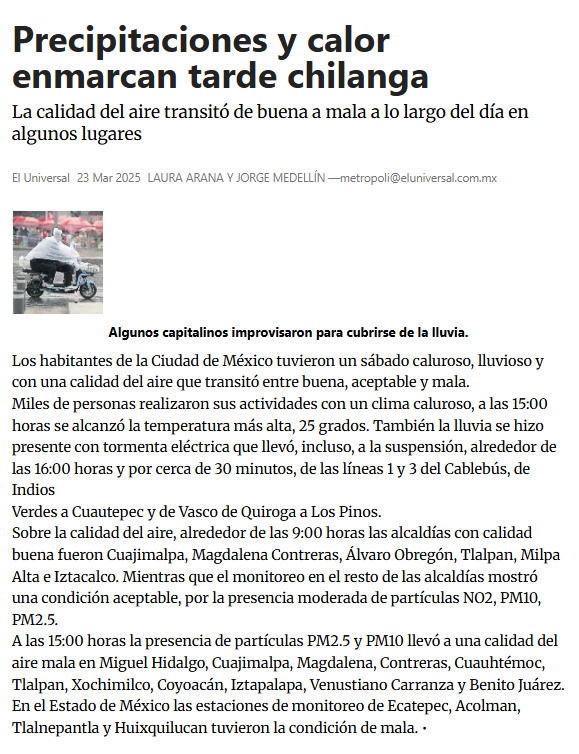 Precipitaciones y calor enmarcan tarde chilanga

La calidad del aire transitó de buena a mala a lo largo del día en algunos lugares

El Universal 23 Mar 2025 LAURA ARANA Y JORGE MEDELLÍN —metropoli@eluniversal.com.mx

Algunos capitalinos improvisaron para cubrirse de la lluvia.

Los habitantes de la Ciudad de México tuvieron un sábado caluroso, lluvioso y con una calidad del aire que transitó entre buena, aceptable y mala.

Miles de personas realizaron sus actividades con un clima caluroso, a las 15:00 horas se alcanzó la temperatura más alta, 25 grados. También la lluvia se hizo presente con tormenta eléctrica que llevó, incluso, a la suspensión, alrededor de las 16:00 horas y por cerca de 30 minutos, de las líneas 1 y 3 del Cablebús, de Indios

Verdes a Cuautepec y de Vasco de Quiroga a Los Pinos.

Sobre la calidad del aire, alrededor de las 9:00 horas las alcaldías con calidad buena fueron Cuajimalpa, Magdalena Contreras, Álvaro Obregón, Tlalpan, Milpa Alta e Iztacalco. Mientras que el monitoreo en el resto de las alcaldías mostró una condición aceptable, por la presencia moderada de partículas NO2, PM10, PM2.5.

A las 15:00 horas la presencia de partículas PM2.5 y PM10 llevó a una calidad del aire mala en Miguel Hidalgo, Cuajimalpa, Magdalena, Contreras, Cuauhtémoc, Tlalpan, Xochimilco, Coyoacán, Iztapalapa, Venustiano Carranza y Benito Juárez.

En el Estado de México las estaciones de monitoreo de Ecatepec, Acolman, Tlalnepantla y Huixquilucan tuvieron la condición de mala. •